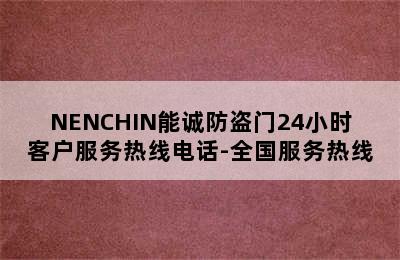 NENCHIN能诚防盗门24小时客户服务热线电话-全国服务热线